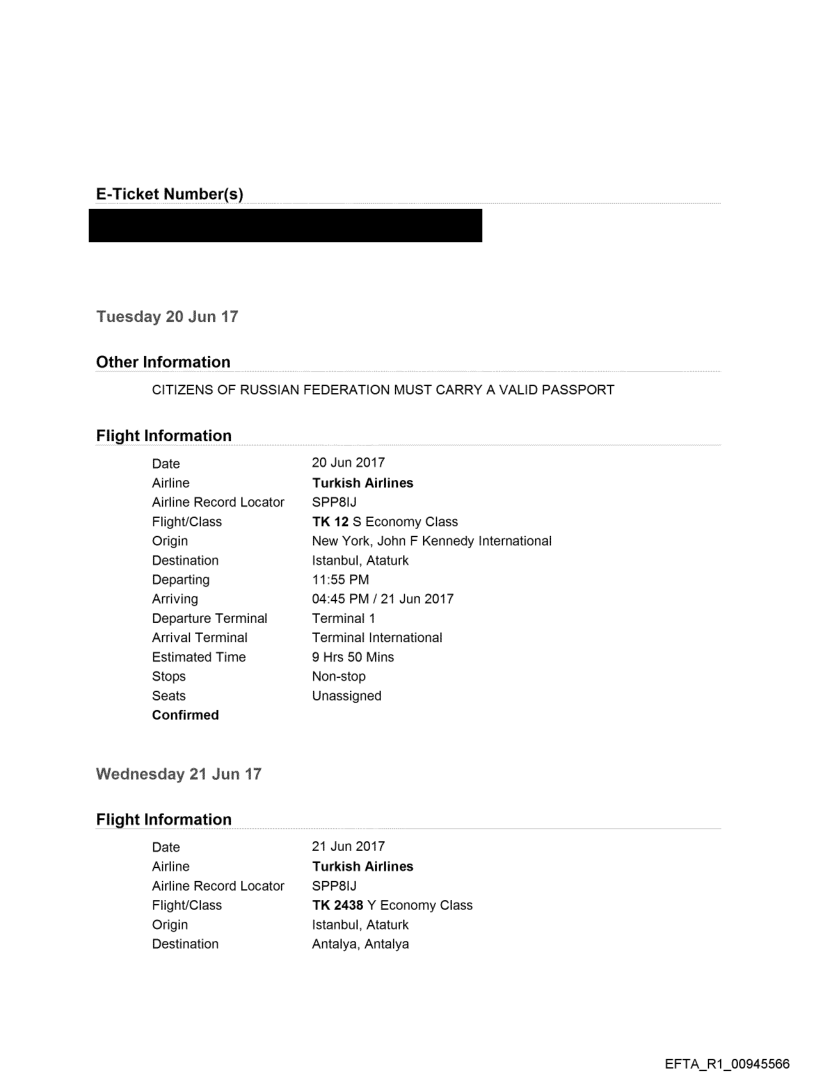 E-Ticket Number(s)

Tuesday 20 Jun 17

Other Information

CITIZENS OF RUSSIAN FEDERATION MUST CARRY A VALID PASSPORT

Flight Information

| | |
|---|---|
| Date | 20 Jun 2017 |
| Airline | Turkish Airlines |
| Airline Record Locator | SPP8IJ |
| Flight/Class | TK 12 S Economy Class |
| Origin | New York, John F Kennedy International |
| Destination | Istanbul, Ataturk |
| Departing | 11:55 PM |
| Arriving | 04:45 PM / 21 Jun 2017 |
| Departure Terminal | Terminal 1 |
| Arrival Terminal | Terminal International |
| Estimated Time | 9 Hrs 50 Mins |
| Stops | Non-stop |
| Seats | Unassigned |
| Confirmed | |

Wednesday 21 Jun 17

Flight Information

| | |
|---|---|
| Date | 21 Jun 2017 |
| Airline | Turkish Airlines |
| Airline Record Locator | SPP8IJ |
| Flight/Class | TK 2438 Y Economy Class |
| Origin | Istanbul, Ataturk |
| Destination | Antalya, Antalya |

EFTA_R1_00945566